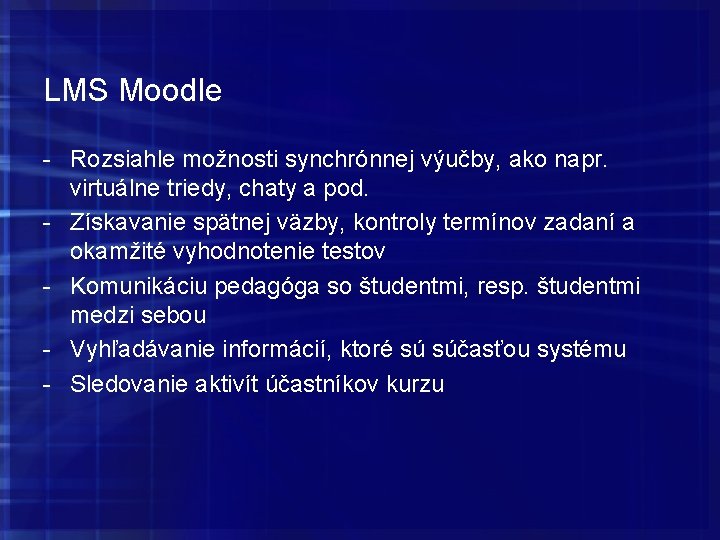 LMS Moodle

- Rozsiahle možnosti synchrónnej výučby, ako napr. virtuálne triedy, chaty a pod.
- Získavanie spätnej väzby, kontroly termínov zadaní a okamžité vyhodnotenie testov
- Komunikáciu pedagóga so študentmi, resp. študentmi medzi sebou
- Vyhľadávanie informácií, ktoré sú súčasťou systému
- Sledovanie aktivít účastníkov kurzu